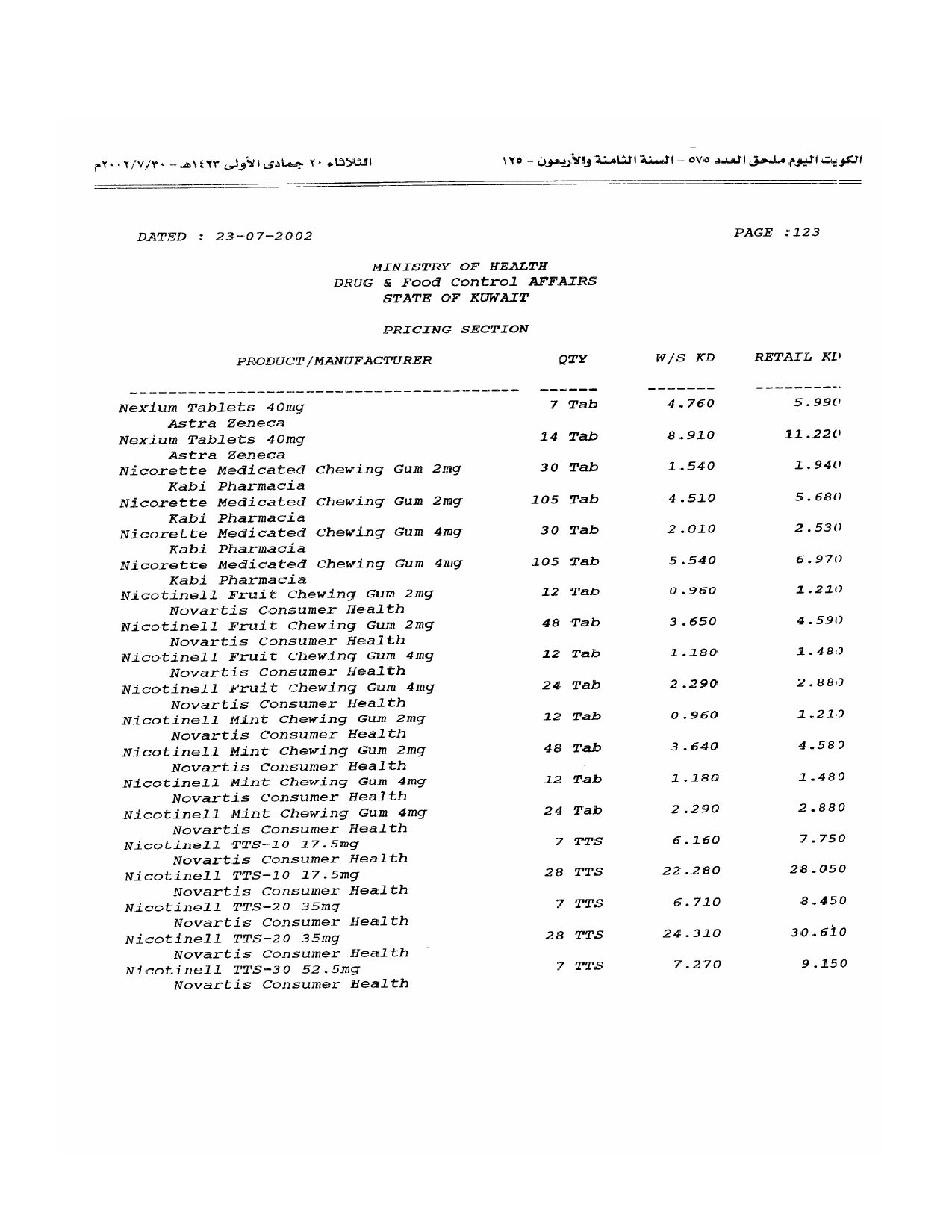 الكويت اليوم ملحق العدد ٥٧٥ - السنة الثامنة والأربعون - ١٢٥

الثلاثاء ٢٠ جمادى الأولى ١٤٢٣هـ - ٢٠٠٢/٧/٣٠م

DATED : 23-07-2002

PAGE :123

MINISTRY OF HEALTH
DRUG & Food Control AFFAIRS
STATE OF KUWAIT

PRICING SECTION

| PRODUCT/MANUFACTURER | QTY | W/S KD | RETAIL KD |
|---|---|---|---|
| Nexium Tablets 40mg Astra Zeneca | 7 Tab | 4.760 | 5.990 |
| Nexium Tablets 40mg Astra Zeneca | 14 Tab | 8.910 | 11.220 |
| Nicorette Medicated Chewing Gum 2mg Kabi Pharmacia | 30 Tab | 1.540 | 1.940 |
| Nicorette Medicated Chewing Gum 2mg Kabi Pharmacia | 105 Tab | 4.510 | 5.680 |
| Nicorette Medicated Chewing Gum 4mg Kabi Pharmacia | 30 Tab | 2.010 | 2.530 |
| Nicorette Medicated Chewing Gum 4mg Kabi Pharmacia | 105 Tab | 5.540 | 6.970 |
| Nicotinell Fruit Chewing Gum 2mg Novartis Consumer Health | 12 Tab | 0.960 | 1.210 |
| Nicotinell Fruit Chewing Gum 2mg Novartis Consumer Health | 48 Tab | 3.650 | 4.590 |
| Nicotinell Fruit Chewing Gum 4mg Novartis Consumer Health | 12 Tab | 1.180 | 1.480 |
| Nicotinell Fruit Chewing Gum 4mg Novartis Consumer Health | 24 Tab | 2.290 | 2.880 |
| Nicotinell Mint Chewing Gum 2mg Novartis Consumer Health | 12 Tab | 0.960 | 1.210 |
| Nicotinell Mint Chewing Gum 2mg Novartis Consumer Health | 48 Tab | 3.640 | 4.580 |
| Nicotinell Mint Chewing Gum 4mg Novartis Consumer Health | 12 Tab | 1.180 | 1.480 |
| Nicotinell Mint Chewing Gum 4mg Novartis Consumer Health | 24 Tab | 2.290 | 2.880 |
| Nicotinell TTS-10 17.5mg Novartis Consumer Health | 7 TTS | 6.160 | 7.750 |
| Nicotinell TTS-10 17.5mg Novartis Consumer Health | 28 TTS | 22.280 | 28.050 |
| Nicotinell TTS-20 35mg Novartis Consumer Health | 7 TTS | 6.710 | 8.450 |
| Nicotinell TTS-20 35mg Novartis Consumer Health | 28 TTS | 24.310 | 30.610 |
| Nicotinell TTS-30 52.5mg Novartis Consumer Health | 7 TTS | 7.270 | 9.150 |